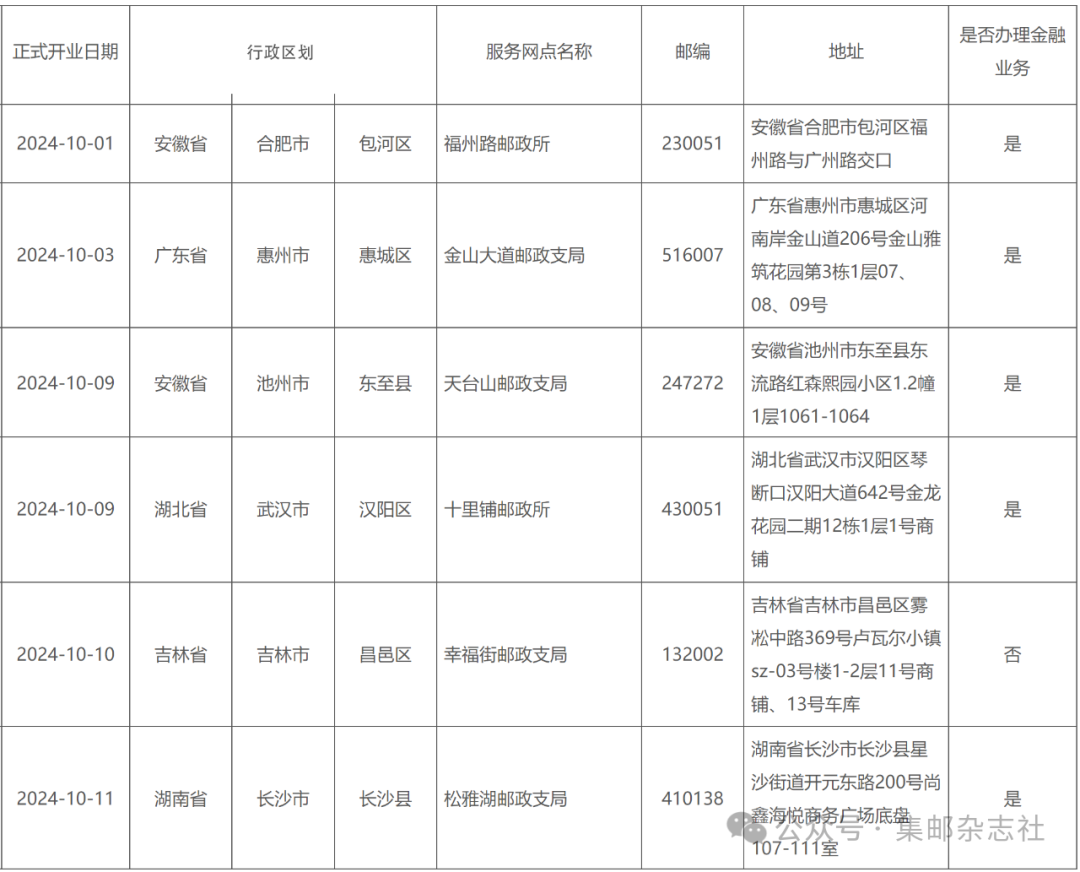 | 正式开业日期 | 行政区划 | | | 服务网点名称 | 邮编 | 地址 | 是否办理金融业务 |
|---|---|---|---|---|---|---|---|
| 2024-10-01 | 安徽省 | 合肥市 | 包河区 | 福州路邮政所 | 230051 | 安徽省合肥市包河区福州路与广州路交口 | 是 |
| 2024-10-03 | 广东省 | 惠州市 | 惠城区 | 金山大道邮政支局 | 516007 | 广东省惠州市惠城区河南岸金山道206号金山雅筑花园第3栋1层07、08、09号 | 是 |
| 2024-10-09 | 安徽省 | 池州市 | 东至县 | 天台山邮政支局 | 247272 | 安徽省池州市东至县东流路红森熙园小区1.2幢1层1061-1064 | 是 |
| 2024-10-09 | 湖北省 | 武汉市 | 汉阳区 | 十里铺邮政所 | 430051 | 湖北省武汉市汉阳区琴断口汉阳大道642号金龙花园二期12栋1层1号商铺 | 是 |
| 2024-10-10 | 吉林省 | 吉林市 | 昌邑区 | 幸福街邮政支局 | 132002 | 吉林省吉林市昌邑区雾凇中路369号卢瓦尔小镇sz-03号楼1-2层11号商铺、13号车库 | 否 |
| 2024-10-11 | 湖南省 | 长沙市 | 长沙县 | 松雅湖邮政支局 | 410138 | 湖南省长沙市长沙县星沙街道开元东路200号尚鑫海悦商务广场底盘107-111室 | 是 |

公众号 · 集邮杂志社